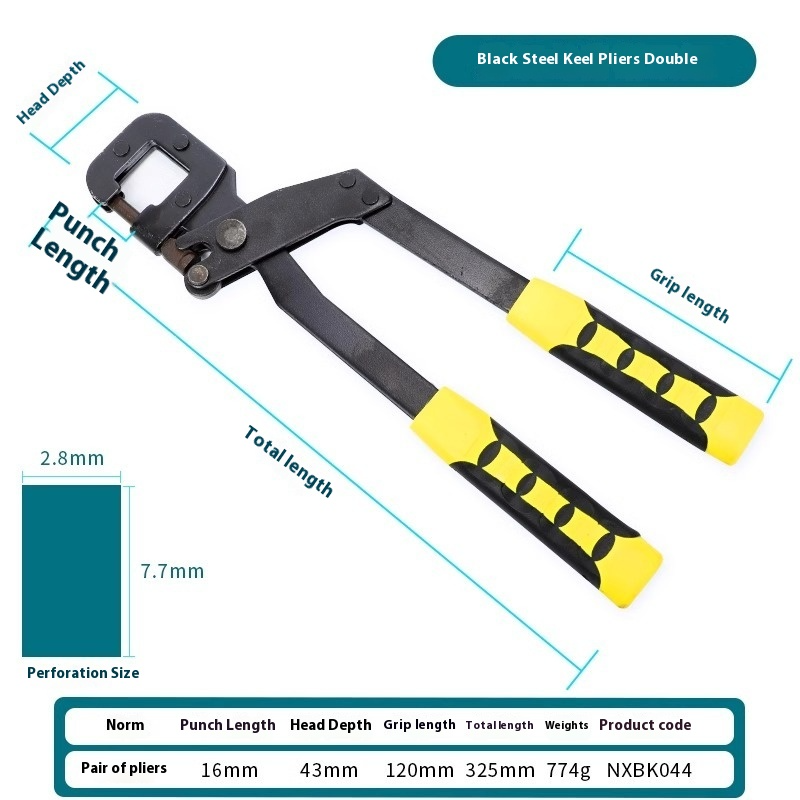 Black Steel Keel Pliers Double

Head Depth

Punch Length

Grip length

Total length

2.8mm

7.7mm

Perforation Size

| Norm | Punch Length | Head Depth | Grip length | Total length | Weights | Product code |
|---|---|---|---|---|---|---|
| Pair of pliers | 16mm | 43mm | 120mm | 325mm | 774g | NXBK044 |